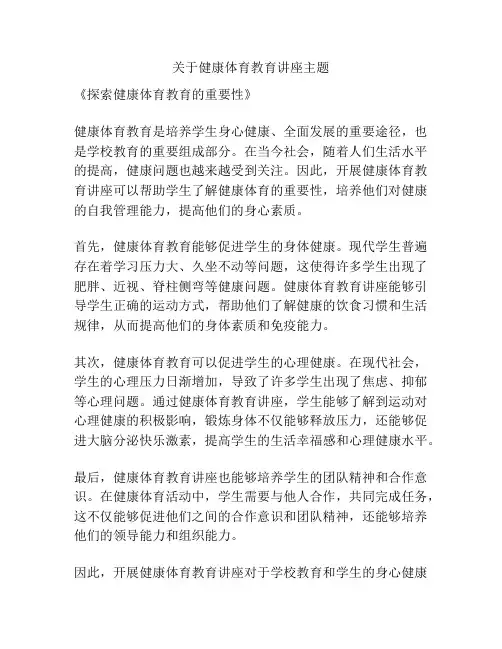 关于健康体育教育讲座主题

《探索健康体育教育的重要性》

健康体育教育是培养学生身心健康、全面发展的重要途径，也是学校教育的重要组成部分。在当今社会，随着人们生活水平的提高，健康问题也越来越受到关注。因此，开展健康体育教育讲座可以帮助学生了解健康体育的重要性，培养他们对健康的自我管理能力，提高他们的身心素质。

首先，健康体育教育能够促进学生的身体健康。现代学生普遍存在着学习压力大、久坐不动等问题，这使得许多学生出现了肥胖、近视、脊柱侧弯等健康问题。健康体育教育讲座能够引导学生正确的运动方式，帮助他们了解健康的饮食习惯和生活规律，从而提高他们的身体素质和免疫能力。

其次，健康体育教育可以促进学生的心理健康。在现代社会，学生的心理压力日渐增加，导致了许多学生出现了焦虑、抑郁等心理问题。通过健康体育教育讲座，学生能够了解到运动对心理健康的积极影响，锻炼身体不仅能够释放压力，还能够促进大脑分泌快乐激素，提高学生的生活幸福感和心理健康水平。

最后，健康体育教育讲座也能够培养学生的团队精神和合作意识。在健康体育活动中，学生需要与他人合作，共同完成任务，这不仅能够促进他们之间的合作意识和团队精神，还能够培养他们的领导能力和组织能力。

因此，开展健康体育教育讲座对于学校教育和学生的身心健康